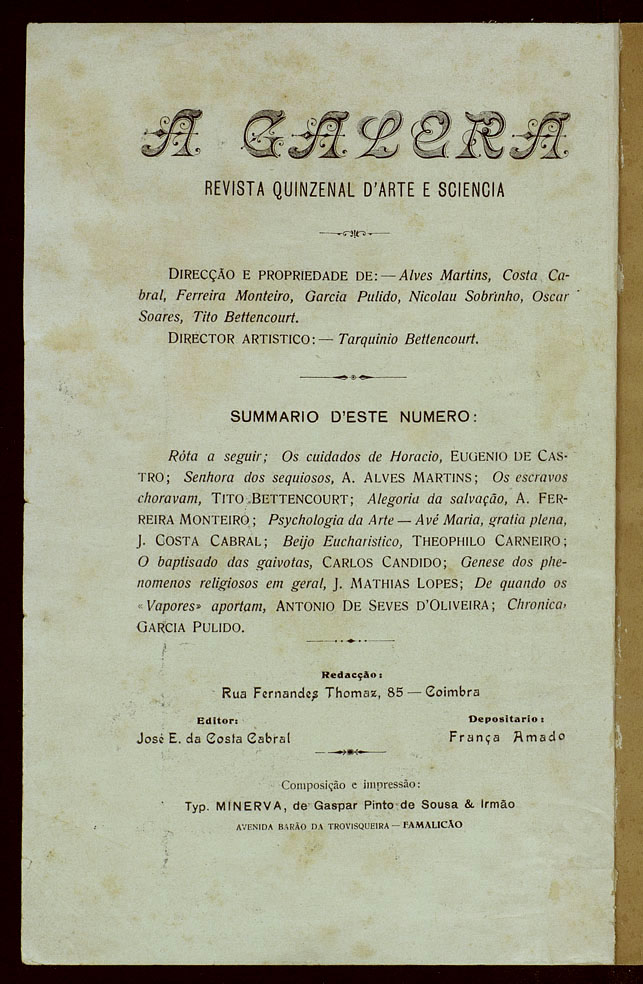 A GALERA

REVISTA QUINZENAL D'ARTE E SCIENCIA

DIRECÇÃO E PROPRIEDADE DE: — Alves Martins, Costa Cabral, Ferreira Monteiro, Garcia Pulido, Nicolau Sobrinho, Oscar Soares, Tito Bettencourt.

DIRECTOR ARTISTICO: — Tarquinio Bettencourt.

SUMMARIO D'ESTE NUMERO:

Róta a seguir; Os cuidados de Horacio, EUGENIO DE CASTRO; Senhora dos sequiosos, A. ALVES MARTINS; Os escravos choravam, TITO BETTENCOURT; Alegoria da salvação, A. FERREIRA MONTEIRO; Psychologia da Arte — Avé Maria, gratia plena, J. COSTA CABRAL; Beijo Eucharistico, THEOPHILO CARNEIRO; O baptisado das gaivotas, CARLOS CANDIDO; Genese dos phenomenos religiosos em geral, J. MATHIAS LOPES; De quando os «Vapores» aportam, ANTONIO DE SEVES D'OLIVEIRA; Chronica, GARCIA PULIDO.

Redacção:
Rua Fernandes Thomaz, 85 — Coimbra

Editor:
José E. da Costa Cabral

Depositario:
França Amado

Composição e impressão:
Typ. MINERVA, de Gaspar Pinto de Sousa & Irmão
AVENIDA BARÃO DA TROVISQUEIRA — FAMALICÃO